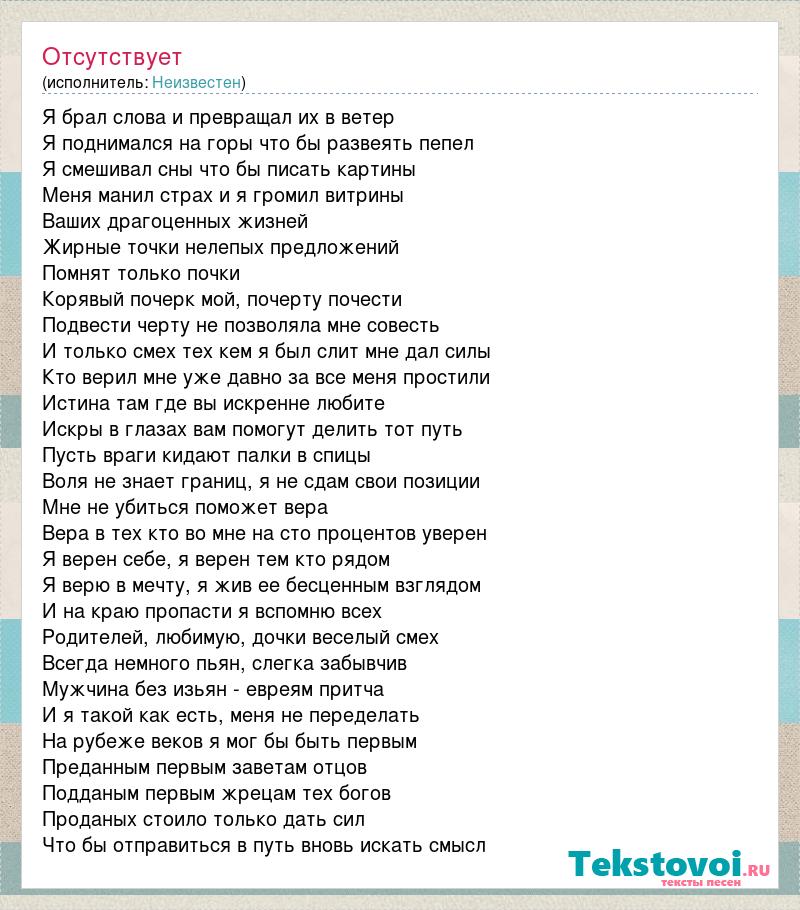 Отсутствует
(исполнитель: Неизвестен)

Я брал слова и превращал их в ветер
Я поднимался на горы что бы развеять пепел
Я смешивал сны что бы писать картины
Меня манил страх и я громил витрины
Ваших драгоценных жизней
Жирные точки нелепых предложений
Помнят только почки
Корявый почерк мой, почерту почести
Подвести черту не позволяла мне совесть
И только смех тех кем я был слит мне дал силы
Кто верил мне уже давно за все меня простили
Истина там где вы искренне любите
Искры в глазах вам помогут делить тот путь
Пусть враги кидают палки в спицы
Воля не знает границ, я не сдам свои позиции
Мне не убиться поможет вера
Вера в тех кто во мне на сто процентов уверен
Я верен себе, я верен тем кто рядом
Я верю в мечту, я жив ее бесценным взглядом
И на краю пропасти я вспомню всех
Родителей, любимую, дочки веселый смех
Всегда немного пьян, слегка забывчив
Мужчина без изьян - евреям притча
И я такой как есть, меня не переделать
На рубеже веков я мог бы быть первым
Преданным первым заветам отцов
Подданым первым жрецам тех богов
Проданых стоило только дать сил
Что бы отправиться в путь вновь искать смысл

Tekstovoi.ru
тексты песен